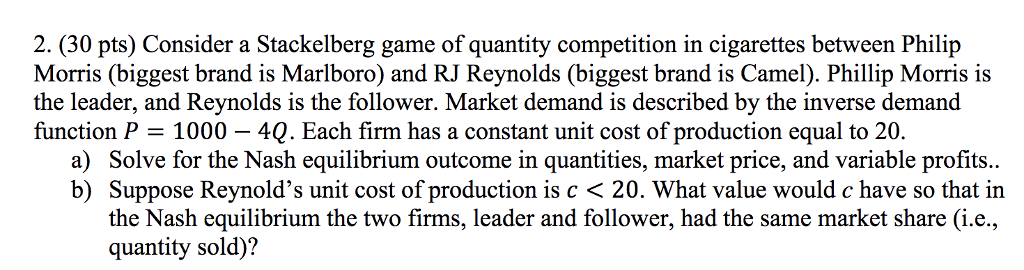 2. (30 pts) Consider a Stackelberg game of quantity competition in cigarettes between Philip Morris (biggest brand is Marlboro) and RJ Reynolds (biggest brand is Camel). Phillip Morris is the leader, and Reynolds is the follower. Market demand is described by the inverse demand function $P = 1000 - 4Q$. Each firm has a constant unit cost of production equal to 20.

a) Solve for the Nash equilibrium outcome in quantities, market price, and variable profits..

b) Suppose Reynold's unit cost of production is $c < 20$. What value would $c$ have so that in the Nash equilibrium the two firms, leader and follower, had the same market share (i.e., quantity sold)?